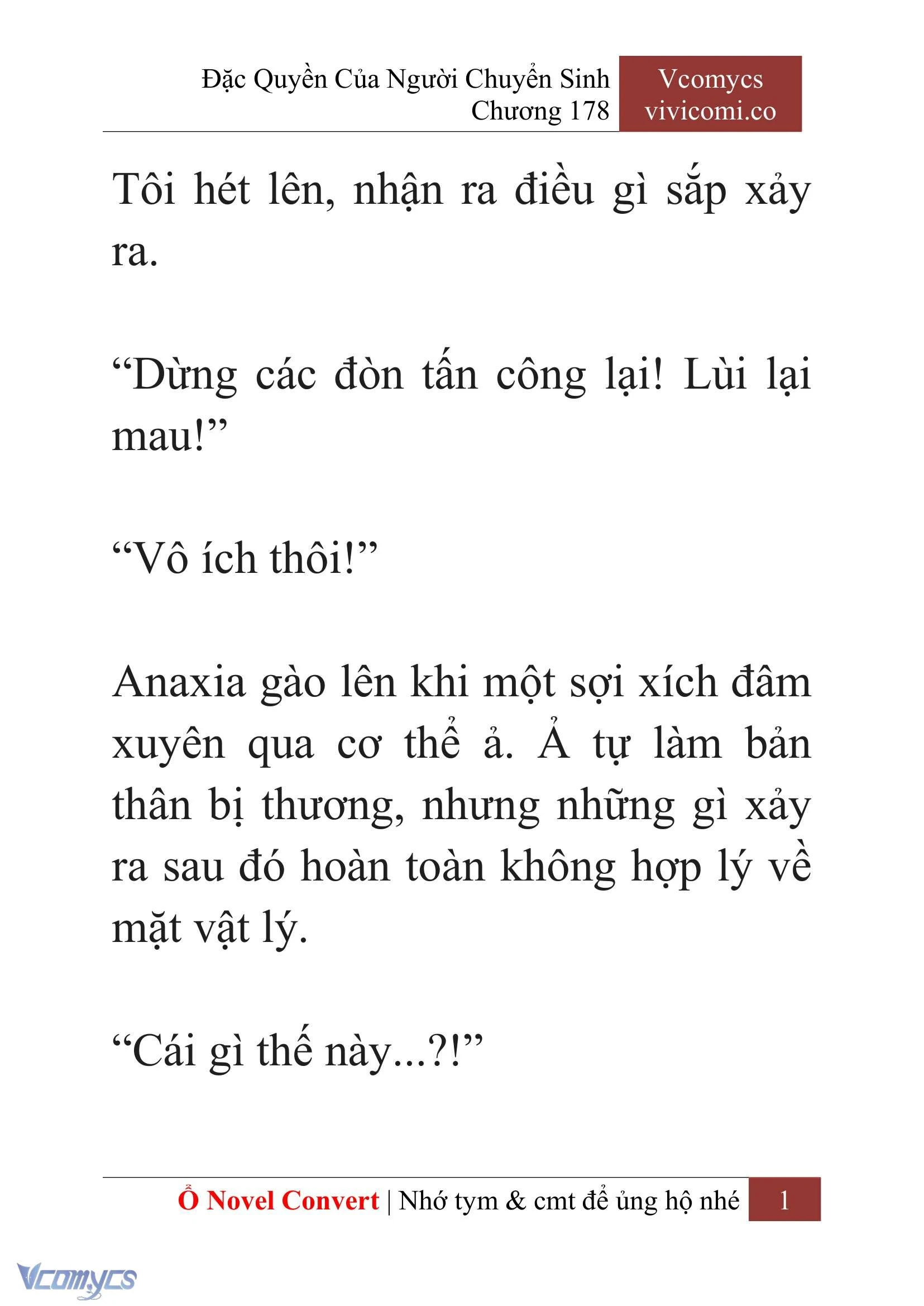 Đặc Quyền Của Người Chuyển Sinh
Chương 178

Vcomycs
vivicomi.co

Tôi hét lên, nhận ra điều gì sắp xảy ra.

“Dừng các đòn tấn công lại! Lùi lại mau!”

“Vô ích thôi!”

Anaxia gào lên khi một sợi xích đâm xuyên qua cơ thể ả. Ả tự làm bản thân bị thương, nhưng những gì xảy ra sau đó hoàn toàn không hợp lý về mặt vật lý.

“Cái gì thế này...?!”

Ổ Novel Convert | Nhớ tym & cmt để ủng hộ nhé 1

Vcomycs